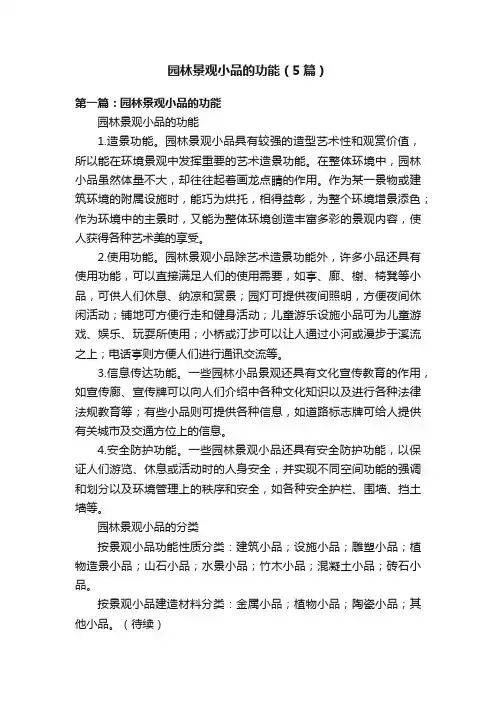 园林景观小品的功能（5篇）

第一篇：园林景观小品的功能

园林景观小品的功能

1.造景功能。园林景观小品具有较强的造型艺术性和观赏价值，所以能在环境景观中发挥重要的艺术造景功能。在整体环境中，园林小品虽然体量不大，却往往起着画龙点睛的作用。作为某一景物或建筑环境的附属设施时，能巧为烘托，相得益彰，为整个环境增景添色；作为环境中的主景时，又能为整体环境创造丰富多彩的景观内容，使人获得各种艺术美的享受。

2.使用功能。园林景观小品除艺术造景功能外，许多小品还具有使用功能，可以直接满足人们的使用需要，如亭、廊、榭、椅凳等小品，可供人们休息、纳凉和赏景；园灯可提供夜间照明，方便夜间休闲活动；铺地可方便行走和健身活动；儿童游乐设施小品可为儿童游戏、娱乐、玩耍所使用；小桥或汀步可以让人通过小河或漫步于溪流之上；电话亭则方便人们进行通讯交流等。

3.信息传达功能。一些园林小品景观还具有文化宣传教育的作用，如宣传廊、宣传牌可以向人们介绍中各种文化知识以及进行各种法律法规教育等；有些小品则可提供各种信息，如道路标志牌可给人提供有关城市及交通方位上的信息。

4.安全防护功能。一些园林景观小品还具有安全防护功能，以保证人们游览、休息或活动时的人身安全，并实现不同空间功能的强调和划分以及环境管理上的秩序和安全，如各种安全护栏、围墙、挡土墙等。

园林景观小品的分类

按景观小品功能性质分类：建筑小品；设施小品；雕塑小品；植物造景小品；山石小品；水景小品；竹木小品；混凝土小品；砖石小品。

按景观小品建造材料分类：金属小品；植物小品；陶瓷小品；其他小品。（待续）